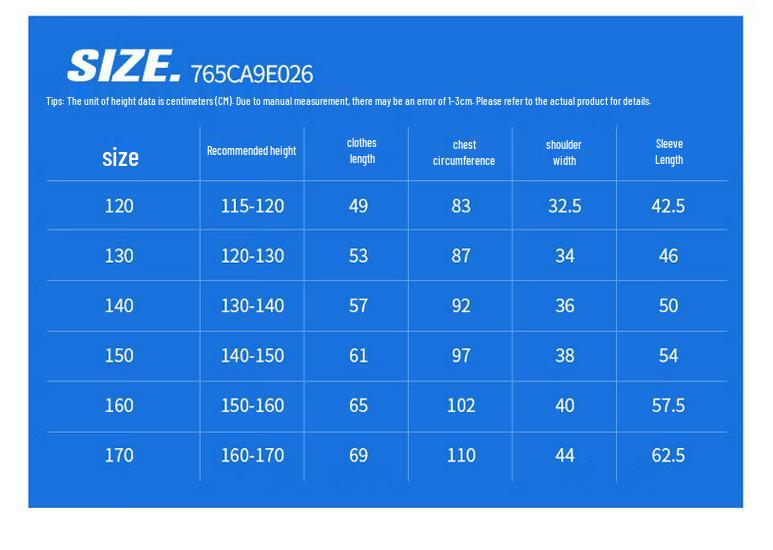 SIZE. 765CA9E026

Tips: The unit of height data is centimeters (CM). Due to manual measurement, there may be an error of 1-3cm. Please refer to the actual product for details.

| size | Recommended height | clothes length | chest circumference | shoulder width | Sleeve Length |
|---|---|---|---|---|---|
| 120 | 115-120 | 49 | 83 | 32.5 | 42.5 |
| 130 | 120-130 | 53 | 87 | 34 | 46 |
| 140 | 130-140 | 57 | 92 | 36 | 50 |
| 150 | 140-150 | 61 | 97 | 38 | 54 |
| 160 | 150-160 | 65 | 102 | 40 | 57.5 |
| 170 | 160-170 | 69 | 110 | 44 | 62.5 |